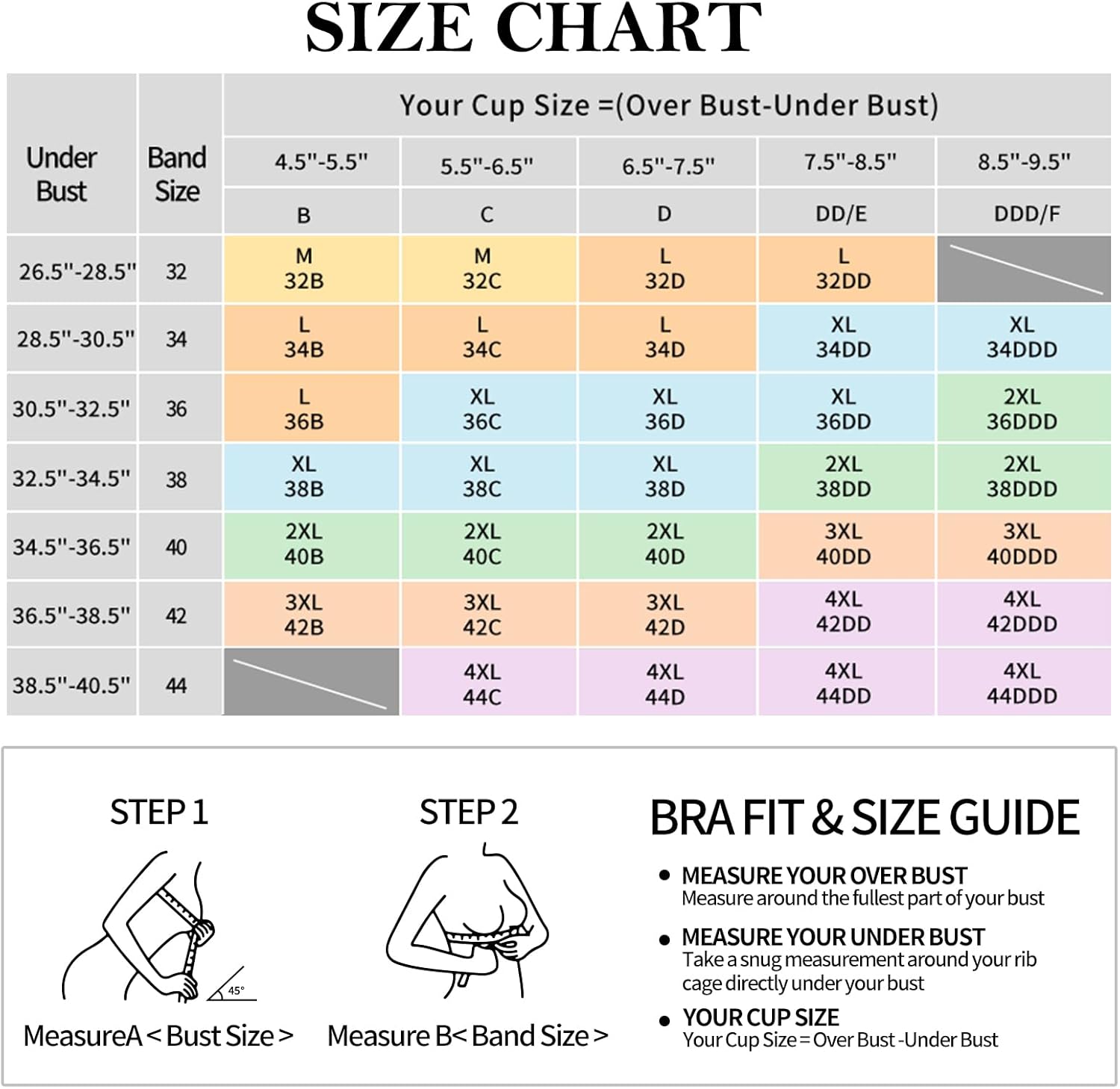 SIZE CHART

| Under Bust | Band Size | Your Cup Size =(Over Bust-Under Bust) | | | | |
|---|---|---|---|---|---|---|
| | | 4.5"-5.5" | 5.5"-6.5" | 6.5"-7.5" | 7.5"-8.5" | 8.5"-9.5" |
| | | B | C | D | DD/E | DDD/F |
| 26.5"-28.5" | 32 | M 32B | M 32C | L 32D | L 32DD | |
| 28.5"-30.5" | 34 | L 34B | L 34C | L 34D | XL 34DD | XL 34DDD |
| 30.5"-32.5" | 36 | L 36B | XL 36C | XL 36D | XL 36DD | 2XL 36DDD |
| 32.5"-34.5" | 38 | XL 38B | XL 38C | XL 38D | 2XL 38DD | 2XL 38DDD |
| 34.5"-36.5" | 40 | 2XL 40B | 2XL 40C | 2XL 40D | 3XL 40DD | 3XL 40DDD |
| 36.5"-38.5" | 42 | 3XL 42B | 3XL 42C | 3XL 42D | 4XL 42DD | 4XL 42DDD |
| 38.5"-40.5" | 44 | | 4XL 44C | 4XL 44D | 4XL 44DD | 4XL 44DDD |

STEP 1

45°

MeasureA < Bust Size >

STEP 2

Measure B< Band Size >

BRA FIT & SIZE GUIDE

• MEASURE YOUR OVER BUST
Measure around the fullest part of your bust

• MEASURE YOUR UNDER BUST
Take a snug measurement around your rib cage directly under your bust

• YOUR CUP SIZE
Your Cup Size = Over Bust -Under Bust